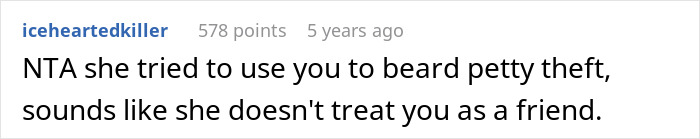 iceheartedkiller 578 points 5 years ago

NTA she tried to use you to beard petty theft, sounds like she doesn't treat you as a friend.